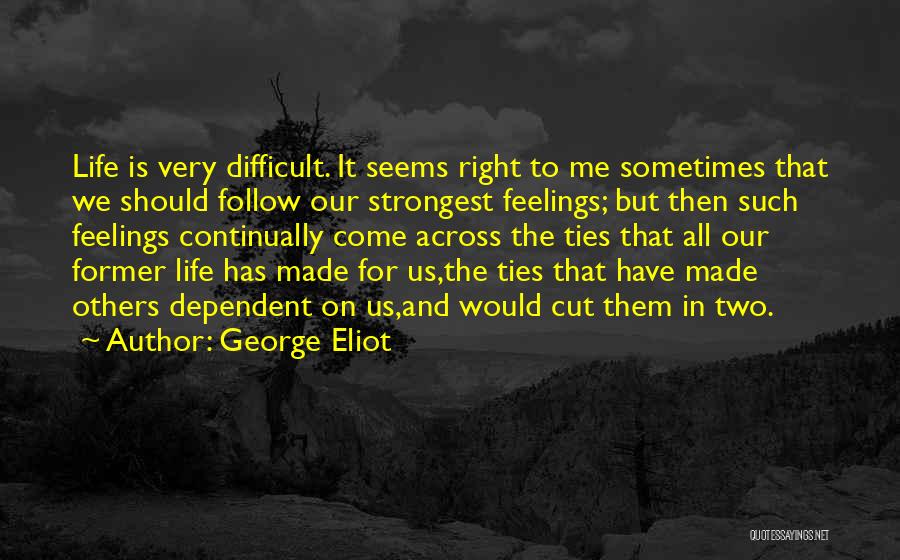 Life is very difficult. It seems right to me sometimes that we should follow our strongest feelings; but then such feelings continually come across the ties that all our former life has made for us,the ties that have made others dependent on us,and would cut them in two.

~ Author: George Eliot

QUOTESSAYINGS.NET